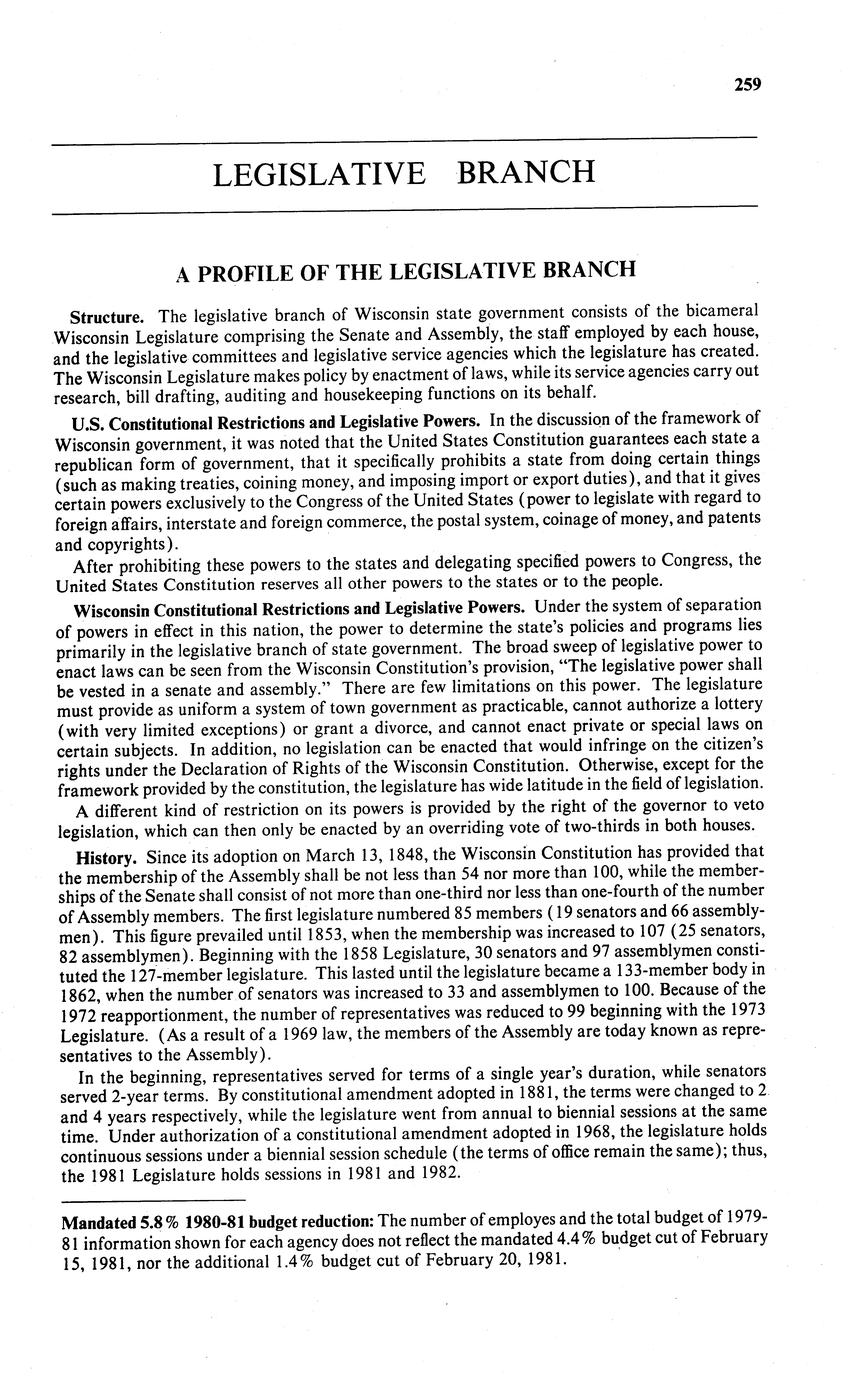 259

LEGISLATIVE BRANCH

A PROFILE OF THE LEGISLATIVE BRANCH

**Structure.** The legislative branch of Wisconsin state government consists of the bicameral Wisconsin Legislature comprising the Senate and Assembly, the staff employed by each house, and the legislative committees and legislative service agencies which the legislature has created. The Wisconsin Legislature makes policy by enactment of laws, while its service agencies carry out research, bill drafting, auditing and housekeeping functions on its behalf.

**U.S. Constitutional Restrictions and Legislative Powers.** In the discussion of the framework of Wisconsin government, it was noted that the United States Constitution guarantees each state a republican form of government, that it specifically prohibits a state from doing certain things (such as making treaties, coining money, and imposing import or export duties), and that it gives certain powers exclusively to the Congress of the United States (power to legislate with regard to foreign affairs, interstate and foreign commerce, the postal system, coinage of money, and patents and copyrights).

After prohibiting these powers to the states and delegating specified powers to Congress, the United States Constitution reserves all other powers to the states or to the people.

**Wisconsin Constitutional Restrictions and Legislative Powers.** Under the system of separation of powers in effect in this nation, the power to determine the state's policies and programs lies primarily in the legislative branch of state government. The broad sweep of legislative power to enact laws can be seen from the Wisconsin Constitution's provision, "The legislative power shall be vested in a senate and assembly." There are few limitations on this power. The legislature must provide as uniform a system of town government as practicable, cannot authorize a lottery (with very limited exceptions) or grant a divorce, and cannot enact private or special laws on certain subjects. In addition, no legislation can be enacted that would infringe on the citizen's rights under the Declaration of Rights of the Wisconsin Constitution. Otherwise, except for the framework provided by the constitution, the legislature has wide latitude in the field of legislation.

A different kind of restriction on its powers is provided by the right of the governor to veto legislation, which can then only be enacted by an overriding vote of two-thirds in both houses.

**History.** Since its adoption on March 13, 1848, the Wisconsin Constitution has provided that the membership of the Assembly shall be not less than 54 nor more than 100, while the memberships of the Senate shall consist of not more than one-third nor less than one-fourth of the number of Assembly members. The first legislature numbered 85 members (19 senators and 66 assemblymen). This figure prevailed until 1853, when the membership was increased to 107 (25 senators, 82 assemblymen). Beginning with the 1858 Legislature, 30 senators and 97 assemblymen constituted the 127-member legislature. This lasted until the legislature became a 133-member body in 1862, when the number of senators was increased to 33 and assemblymen to 100. Because of the 1972 reapportionment, the number of representatives was reduced to 99 beginning with the 1973 Legislature. (As a result of a 1969 law, the members of the Assembly are today known as representatives to the Assembly).

In the beginning, representatives served for terms of a single year's duration, while senators served 2-year terms. By constitutional amendment adopted in 1881, the terms were changed to 2 and 4 years respectively, while the legislature went from annual to biennial sessions at the same time. Under authorization of a constitutional amendment adopted in 1968, the legislature holds continuous sessions under a biennial session schedule (the terms of office remain the same); thus, the 1981 Legislature holds sessions in 1981 and 1982.

**Mandated 5.8% 1980-81 budget reduction:** The number of employes and the total budget of 1979-81 information shown for each agency does not reflect the mandated 4.4% budget cut of February 15, 1981, nor the additional 1.4% budget cut of February 20, 1981.